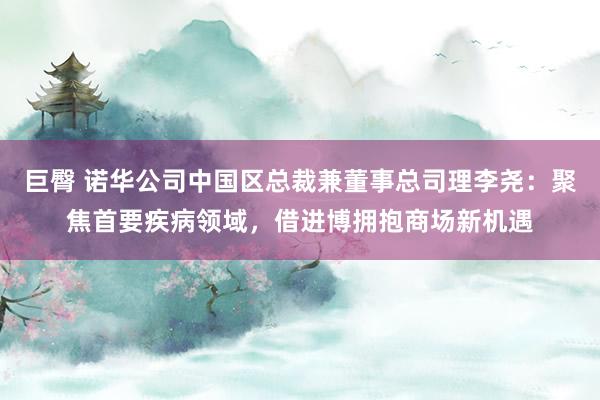 巨臀 诺华公司中国区总裁兼董事总司理李尧：聚焦首要疾病领域，借进博拥抱商场新机遇